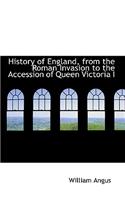 History of England, from the Roman Invasion to the Accession of Queen Victoria I

William Angus